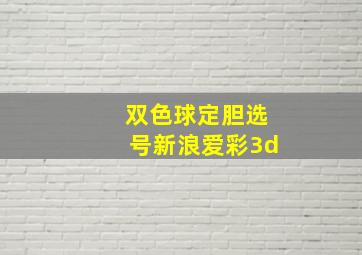 双色球定胆选号新浪爱彩3d